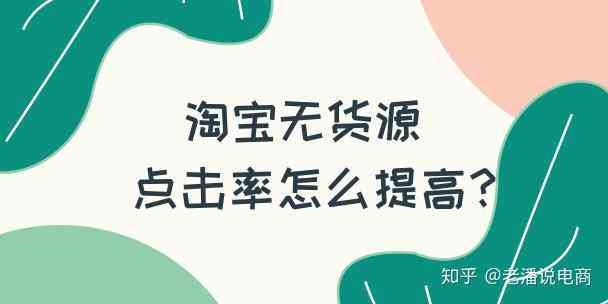 淘宝无货源
点击率怎么提高?

知乎 @老潘说电商